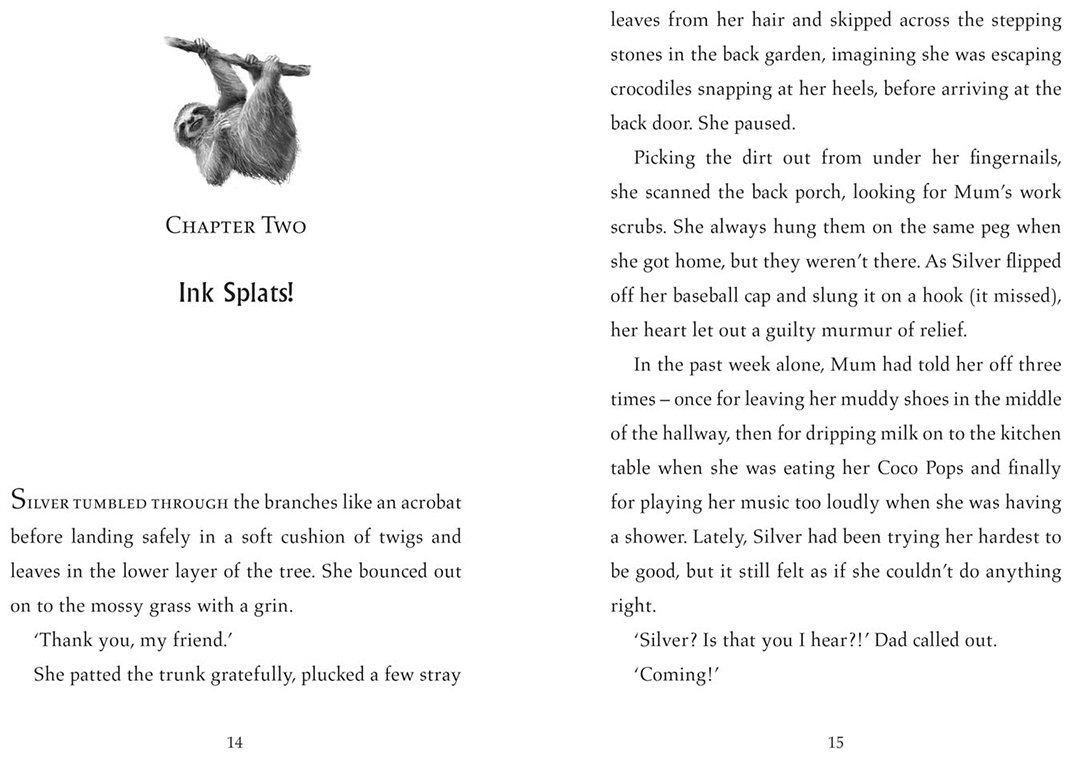 Chapter Two

Ink Splats!

Silver tumbled through the branches like an acrobat before landing safely in a soft cushion of twigs and leaves in the lower layer of the tree. She bounced out on to the mossy grass with a grin.

'Thank you, my friend.'

She patted the trunk gratefully, plucked a few stray

14

leaves from her hair and skipped across the stepping stones in the back garden, imagining she was escaping crocodiles snapping at her heels, before arriving at the back door. She paused.

Picking the dirt out from under her fingernails, she scanned the back porch, looking for Mum's work scrubs. She always hung them on the same peg when she got home, but they weren't there. As Silver flipped off her baseball cap and slung it on a hook (it missed), her heart let out a guilty murmur of relief.

In the past week alone, Mum had told her off three times – once for leaving her muddy shoes in the middle of the hallway, then for dripping milk on to the kitchen table when she was eating her Coco Pops and finally for playing her music too loudly when she was having a shower. Lately, Silver had been trying her hardest to be good, but it still felt as if she couldn't do anything right.

'Silver? Is that you I hear?!' Dad called out.

'Coming!'

15